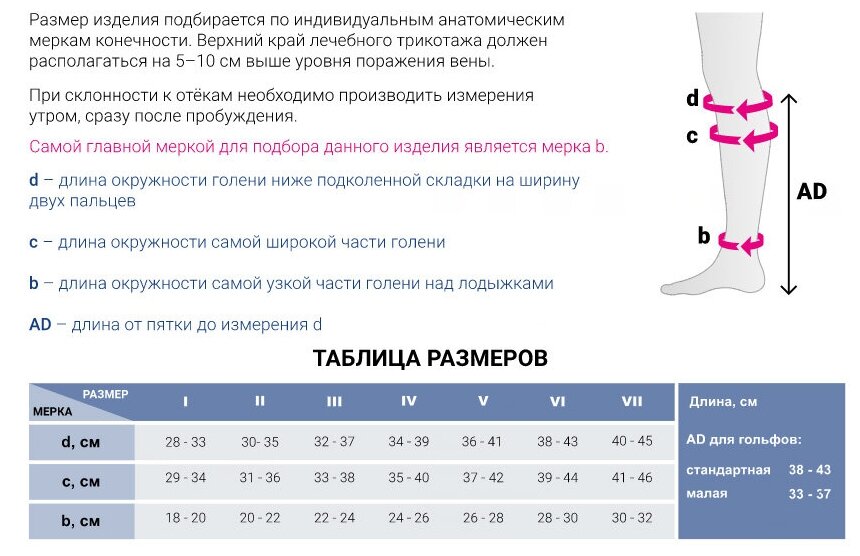 Размер изделия подбирается по индивидуальным анатомическим меркам конечности. Верхний край лечебного трикотажа должен располагаться на 5–10 см выше уровня поражения вены.

При склонности к отёкам необходимо производить измерения утром, сразу после пробуждения.

Самой главной меркой для подбора данного изделия является мерка b.

d – длина окружности голени ниже подколенной складки на ширину двух пальцев

c – длина окружности самой широкой части голени

b – длина окружности самой узкой части голени над лодыжками

AD – длина от пятки до измерения d

d
c
b
AD

ТАБЛИЦА РАЗМЕРОВ

| РАЗМЕР / МЕРКА | I | II | III | IV | V | VI | VII |
|---|---|---|---|---|---|---|---|
| d, см | 28 - 33 | 30- 35 | 32 - 37 | 34 - 39 | 36 - 41 | 38 - 43 | 40 - 45 |
| c, см | 29 - 34 | 31 - 36 | 33 - 38 | 35 - 40 | 37 - 42 | 39 - 44 | 41 - 46 |
| b, см | 18 - 20 | 20 - 22 | 22 - 24 | 24 - 26 | 26 - 28 | 28 - 30 | 30 - 32 |

Длина, см

AD для гольфов:

стандартная 38 - 43
малая 33 - 37